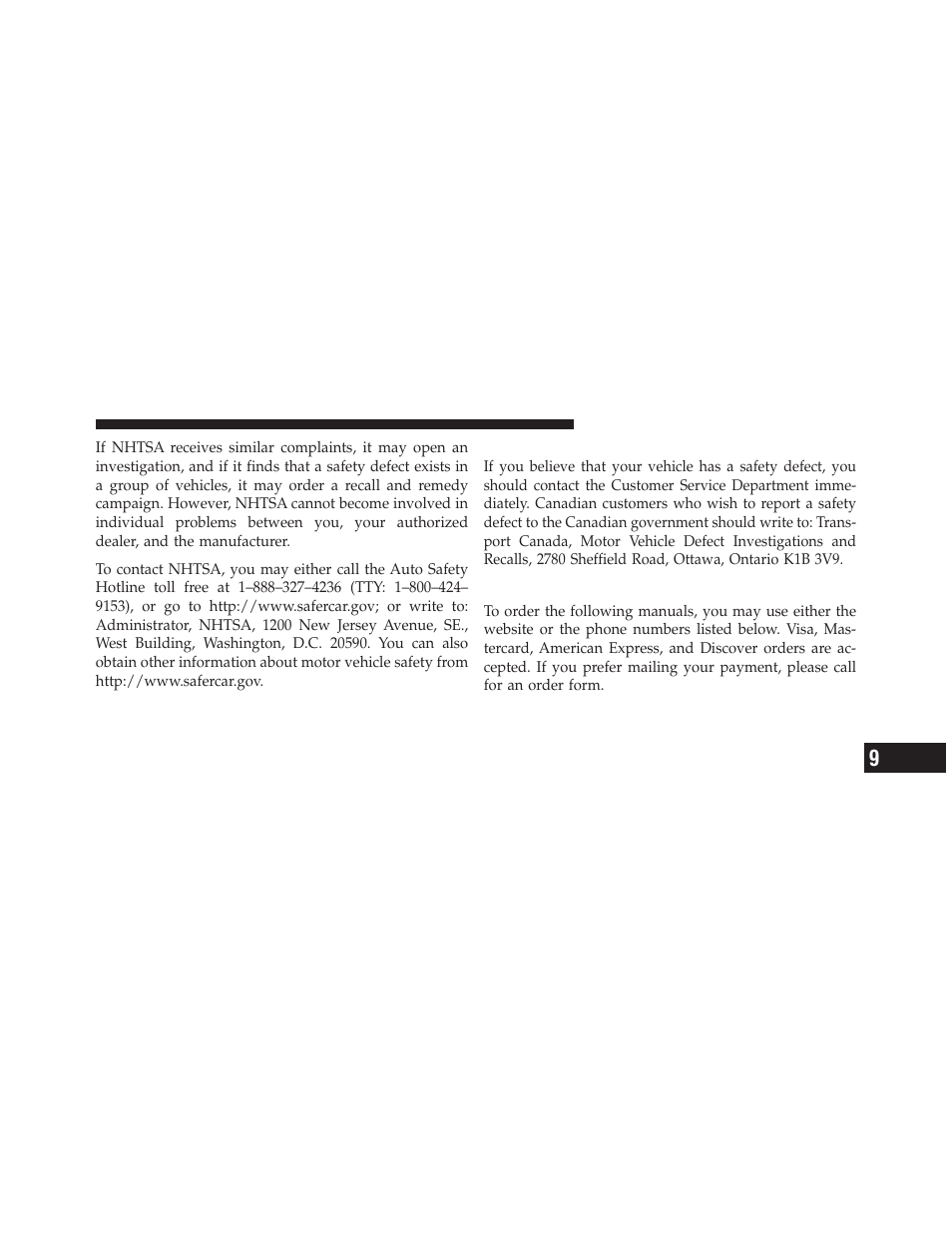 If NHTSA receives similar complaints, it may open an investigation, and if it finds that a safety defect exists in a group of vehicles, it may order a recall and remedy campaign. However, NHTSA cannot become involved in individual problems between you, your authorized dealer, and the manufacturer.

To contact NHTSA, you may either call the Auto Safety Hotline toll free at 1–888–327–4236 (TTY: 1–800–424–9153), or go to http://www.safercar.gov; or write to: Administrator, NHTSA, 1200 New Jersey Avenue, SE., West Building, Washington, D.C. 20590. You can also obtain other information about motor vehicle safety from http://www.safercar.gov.

If you believe that your vehicle has a safety defect, you should contact the Customer Service Department immediately. Canadian customers who wish to report a safety defect to the Canadian government should write to: Transport Canada, Motor Vehicle Defect Investigations and Recalls, 2780 Sheffield Road, Ottawa, Ontario K1B 3V9.

To order the following manuals, you may use either the website or the phone numbers listed below. Visa, Mastercard, American Express, and Discover orders are accepted. If you prefer mailing your payment, please call for an order form.

9